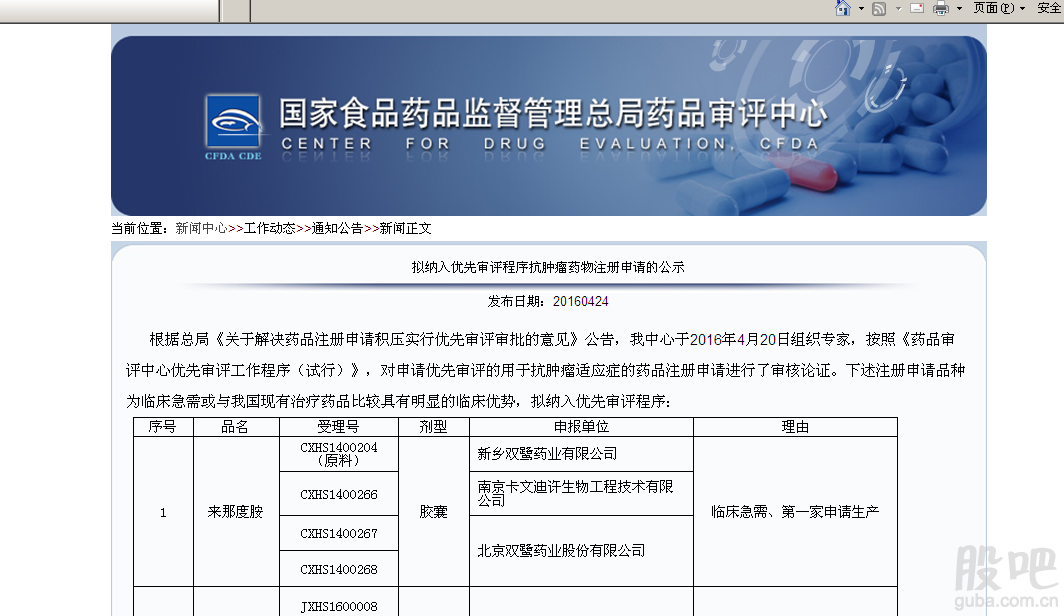 页面(P) 安全

CFDA CDE

国家食品药品监督管理总局药品审评中心

CENTER FOR DRUG EVALUATION, CFDA

当前位置：新闻中心>>工作动态>>通知公告>>新闻正文

拟纳入优先审评程序抗肿瘤药物注册申请的公示

发布日期：20160424

根据总局《关于解决药品注册申请积压实行优先审评审批的意见》公告，我中心于2016年4月20日组织专家，按照《药品审评中心优先审评工作程序（试行）》，对申请优先审评的用于抗肿瘤适应症的药品注册申请进行了审核论证。下述注册申请品种为临床急需或与我国现有治疗药品比较具有明显的临床优势，拟纳入优先审评程序：

| 序号 | 品名 | 受理号 | 剂型 | 申报单位 | 理由 |
|---|---|---|---|---|---|
| 1 | 来那度胺 | CXHS1400204（原料） | 胶囊 | 新乡双鹭药业有限公司 | 临床急需、第一家申请生产 |
| | | CXHS1400266 | | 南京卡文迪许生物工程技术有限公司 | |
| | | CXHS1400267 | | 北京双鹭药业股份有限公司 | |
| | | CXHS1400268 | | | |
| | | JXHS1600008 | | | |

股吧 guba.com.cn